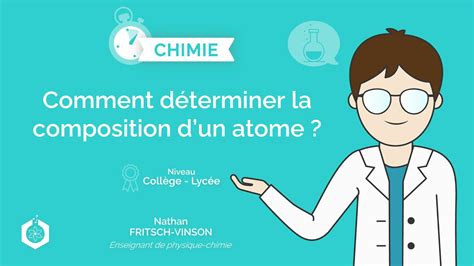 CHIMIE

Comment déterminer la composition d'un atome ?

Niveau
Collège - Lycée

Nathan
FRITSCH-VINSON
Enseignant de physique-chimie